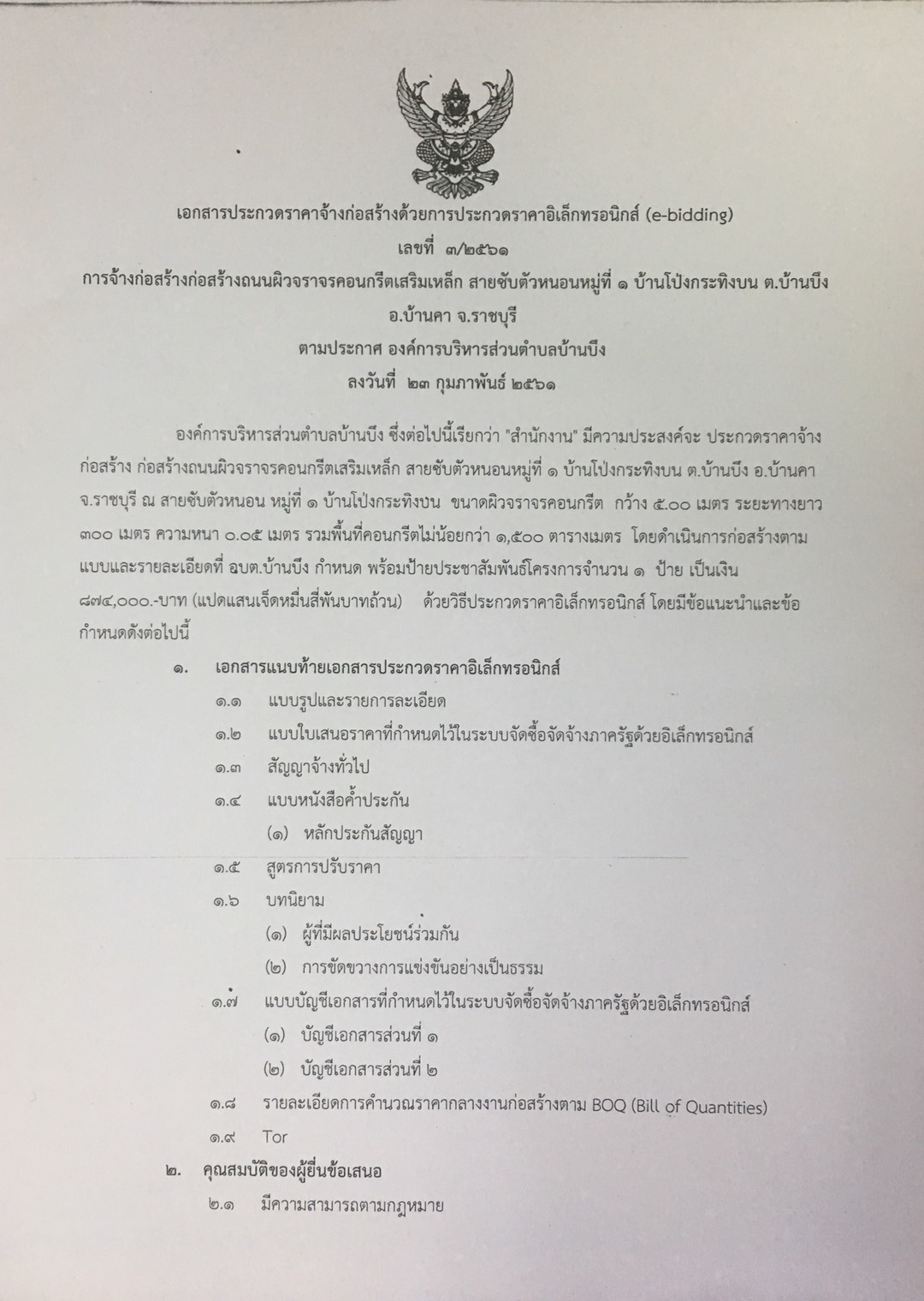 เอกสารประกวดราคาจ้างก่อสร้างด้วยการประกวดราคาอิเล็กทรอนิกส์ (e-bidding)
เลขที่ ๓/๒๕๖๑
การจ้างก่อสร้างก่อสร้างถนนผิวจราจรคอนกรีตเสริมเหล็ก สายซับตัวหนอนหมู่ที่ ๑ บ้านโป่งกระทิงบน ต.บ้านบึง อ.บ้านคา จ.ราชบุรี
ตามประกาศ องค์การบริหารส่วนตำบลบ้านบึง
ลงวันที่ ๒๓ กุมภาพันธ์ ๒๕๖๑

องค์การบริหารส่วนตำบลบ้านบึง ซึ่งต่อไปนี้เรียกว่า "สำนักงาน" มีความประสงค์จะ ประกวดราคาจ้างก่อสร้าง ก่อสร้างถนนผิวจราจรคอนกรีตเสริมเหล็ก สายซับตัวหนอนหมู่ที่ ๑ บ้านโป่งกระทิงบน ต.บ้านบึง อ.บ้านคา จ.ราชบุรี ณ สายซับตัวหนอน หมู่ที่ ๑ บ้านโป่งกระทิงบน ขนาดผิวจราจรคอนกรีต กว้าง ๕.๐๐ เมตร ระยะทางยาว ๓๐๐ เมตร ความหนา ๐.๐๕ เมตร รวมพื้นที่คอนกรีตไม่น้อยกว่า ๑,๕๐๐ ตารางเมตร โดยดำเนินการก่อสร้างตามแบบและรายละเอียดที่ อบต.บ้านบึง กำหนด พร้อมป้ายประชาสัมพันธ์โครงการจำนวน ๑ ป้าย เป็นเงิน ๘๗๔,๐๐๐.-บาท (แปดแสนเจ็ดหมื่นสี่พันบาทถ้วน) ด้วยวิธีประกวดราคาอิเล็กทรอนิกส์ โดยมีข้อแนะนำและข้อกำหนดดังต่อไปนี้

๑. เอกสารแนบท้ายเอกสารประกวดราคาอิเล็กทรอนิกส์
๑.๑ แบบรูปและรายการละเอียด
๑.๒ แบบใบเสนอราคาที่กำหนดไว้ในระบบจัดซื้อจัดจ้างภาครัฐด้วยอิเล็กทรอนิกส์
๑.๓ สัญญาจ้างทั่วไป
๑.๔ แบบหนังสือค้ำประกัน
(๑) หลักประกันสัญญา
๑.๕ สูตรการปรับราคา
๑.๖ บทนิยาม
(๑) ผู้ที่มีผลประโยชน์ร่วมกัน
(๒) การขัดขวางการแข่งขันอย่างเป็นธรรม
๑.๗ แบบบัญชีเอกสารที่กำหนดไว้ในระบบจัดซื้อจัดจ้างภาครัฐด้วยอิเล็กทรอนิกส์
(๑) บัญชีเอกสารส่วนที่ ๑
(๒) บัญชีเอกสารส่วนที่ ๒
๑.๘ รายละเอียดการคำนวณราคากลางงานก่อสร้างตาม BOQ (Bill of Quantities)
๑.๙ Tor
๒. คุณสมบัติของผู้ยื่นข้อเสนอ
๒.๑ มีความสามารถตามกฎหมาย